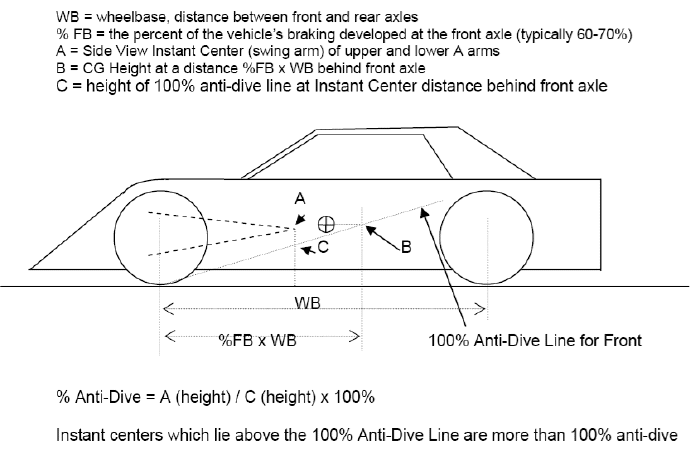 WB = wheelbase, distance between front and rear axles
% FB = the percent of the vehicle's braking developed at the front axle (typically 60-70%)
A = Side View Instant Center (swing arm) of upper and lower A arms
B = CG Height at a distance %FB x WB behind front axle
C = height of 100% anti-dive line at Instant Center distance behind front axle

A

C

B

WB

%FB x WB

100% Anti-Dive Line for Front

% Anti-Dive = A (height) / C (height) x 100%

Instant centers which lie above the 100% Anti-Dive Line are more than 100% anti-dive